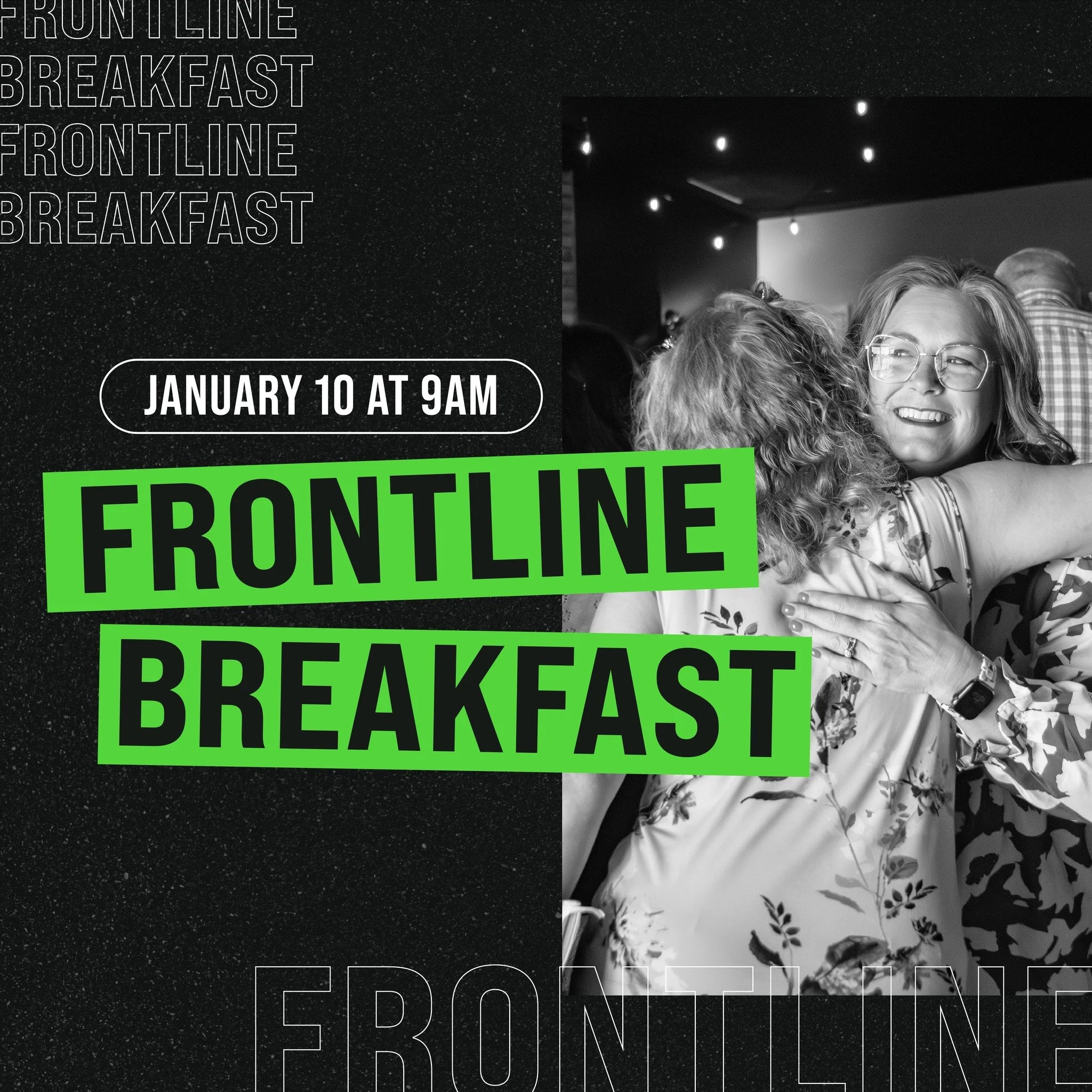 FRONTLINE
BREAKFAST
FRONTLINE
BREAKFAST

JANUARY 10 AT 9AM

FRONTLINE
BREAKFAST

FRONTLINE